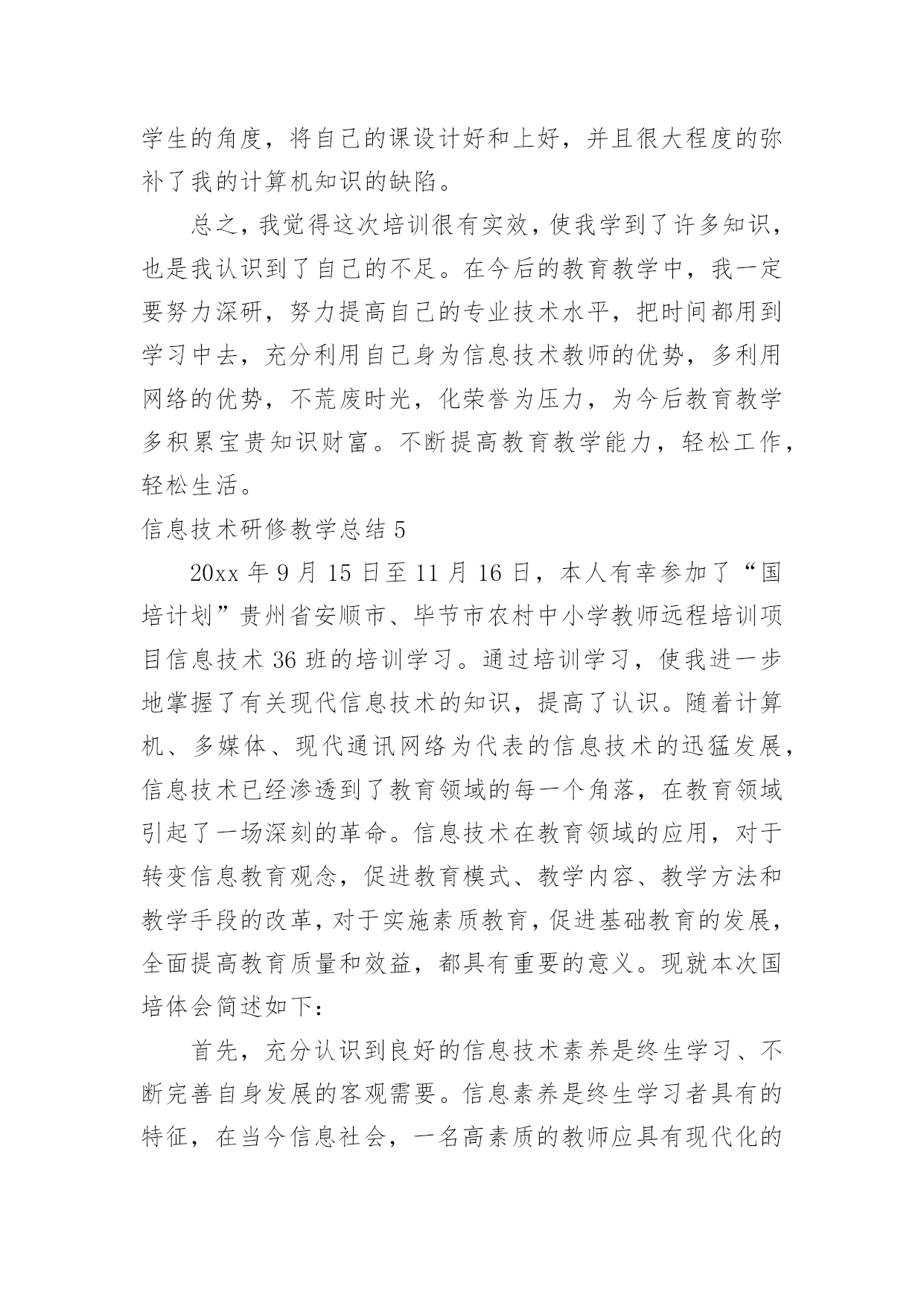 学生的角度，将自己的课设计好和上好，并且很大程度的弥补了我的计算机知识的缺陷。

总之，我觉得这次培训很有实效，使我学到了许多知识，也是我认识到了自己的不足。在今后的教育教学中，我一定要努力深研，努力提高自己的专业技术水平，把时间都用到学习中去，充分利用自己身为信息技术教师的优势，多利用网络的优势，不荒废时光，化荣誉为压力，为今后教育教学多积累宝贵知识财富。不断提高教育教学能力，轻松工作，轻松生活。

信息技术研修教学总结 5

20xx 年 9 月 15 日至 11 月 16 日，本人有幸参加了“国培计划”贵州省安顺市、毕节市农村中小学教师远程培训项目信息技术 36 班的培训学习。通过培训学习，使我进一步地掌握了有关现代信息技术的知识，提高了认识。随着计算机、多媒体、现代通讯网络为代表的信息技术的迅猛发展，信息技术已经渗透到了教育领域的每一个角落，在教育领域引起了一场深刻的革命。信息技术在教育领域的应用，对于转变信息教育观念，促进教育模式、教学内容、教学方法和教学手段的改革，对于实施素质教育，促进基础教育的发展，全面提高教育质量和效益，都具有重要的意义。现就本次国培体会简述如下：

首先，充分认识到良好的信息技术素养是终生学习、不断完善自身发展的客观需要。信息素养是终生学习者具有的特征，在当今信息社会，一名高素质的教师应具有现代化的